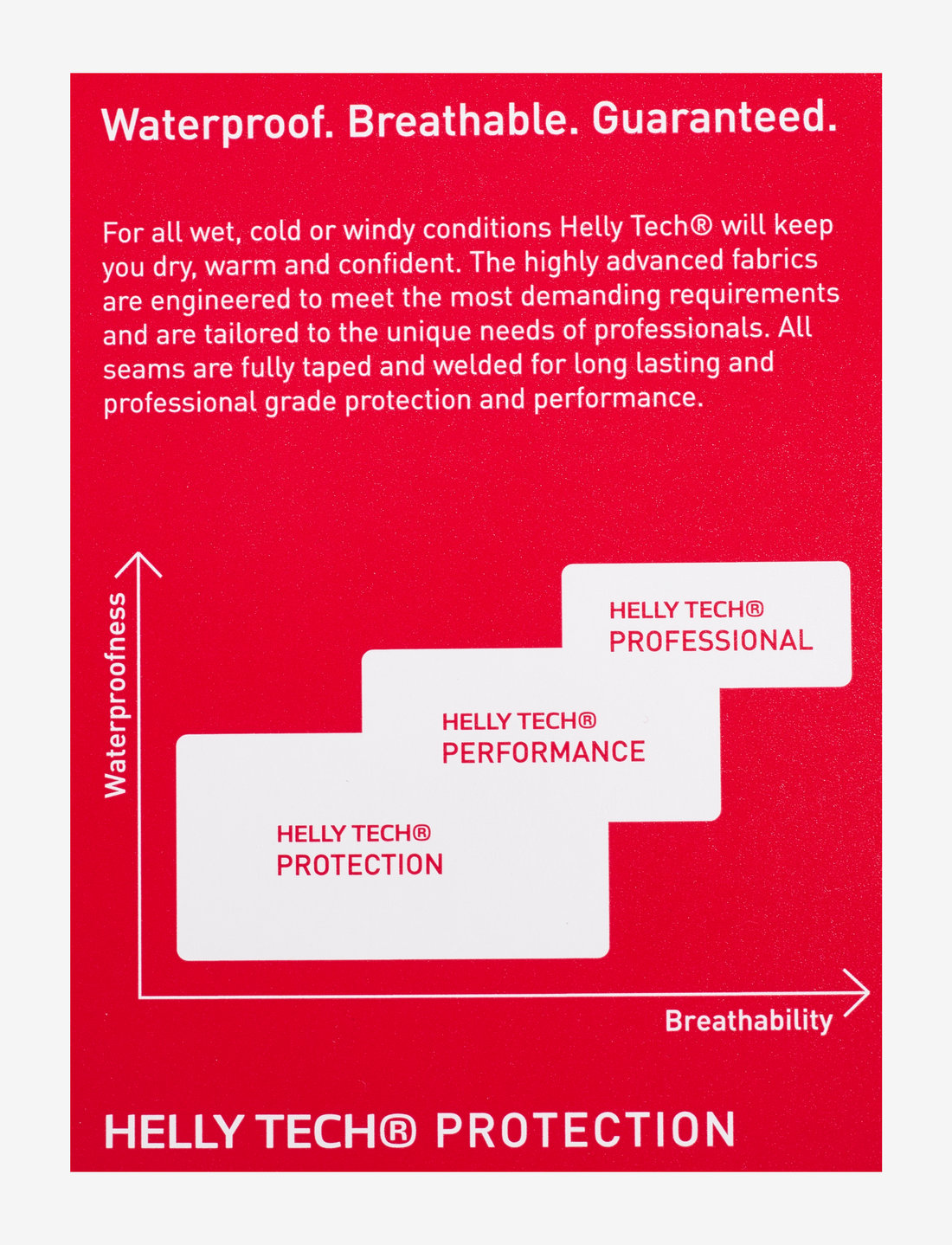 Waterproof. Breathable. Guaranteed.

For all wet, cold or windy conditions Helly Tech® will keep you dry, warm and confident. The highly advanced fabrics are engineered to meet the most demanding requirements and are tailored to the unique needs of professionals. All seams are fully taped and welded for long lasting and professional grade protection and performance.

Waterproofness

HELLY TECH®
PROFESSIONAL

HELLY TECH®
PERFORMANCE

HELLY TECH®
PROTECTION

Breathability

HELLY TECH® PROTECTION